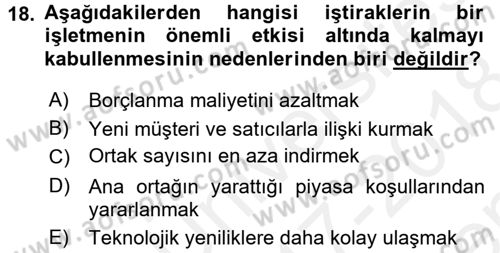 18. Aşağıdakilerden hangisi iştiraklerin bir işletmenin önemli etkisi altında kalmayı kabullenmesinin nedenlerinden biri değildir?

A) Borçlanma maliyetini azaltmak
B) Yeni müşteri ve satıcılarla ilişki kurmak
C) Ortak sayısını en aza indirmek
D) Ana ortağın yarattığı piyasa koşullarından yararlanmak
E) Teknolojik yeniliklere daha kolay ulaşmak

www.aofsoru.com